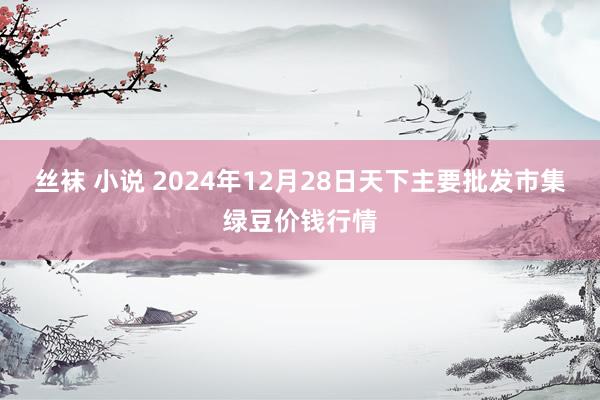 丝袜 小说 2024年12月28日天下主要批发市集绿豆价钱行情